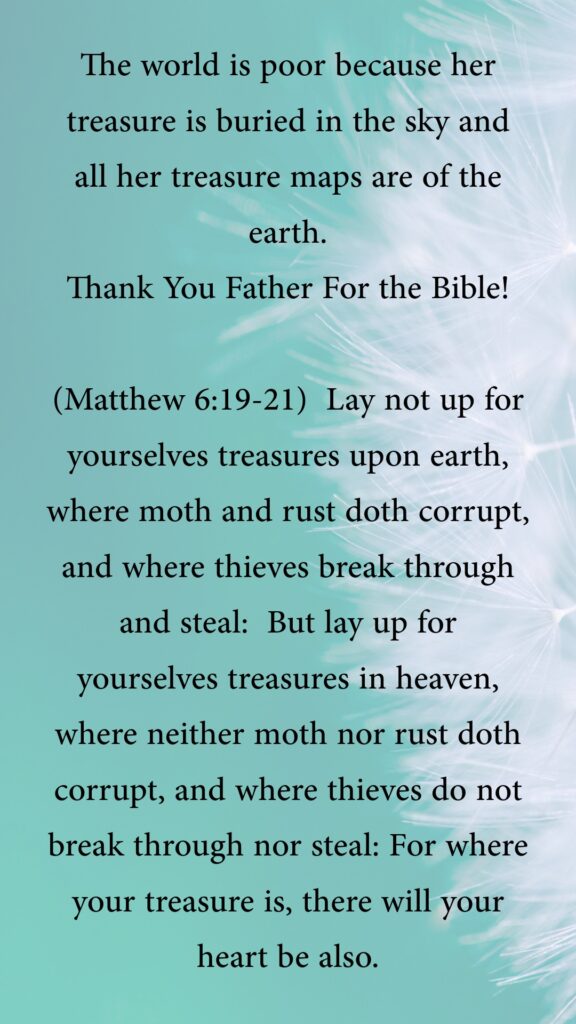 The world is poor because her treasure is buried in the sky and all her treasure maps are of the earth.
Thank You Father For the Bible!

(Matthew 6:19-21) Lay not up for yourselves treasures upon earth, where moth and rust doth corrupt, and where thieves break through and steal: But lay up for yourselves treasures in heaven, where neither moth nor rust doth corrupt, and where thieves do not break through nor steal: For where your treasure is, there will your heart be also.